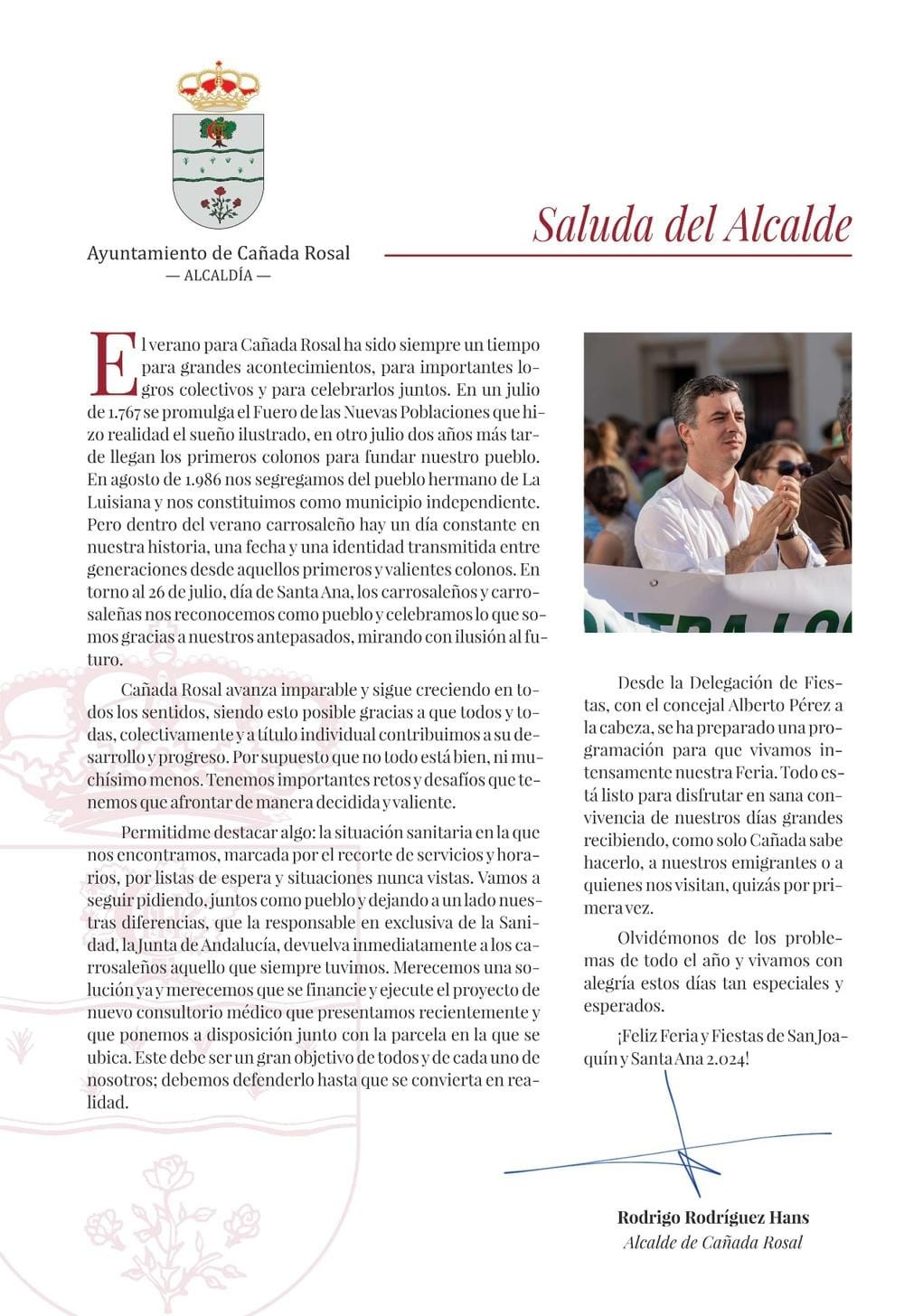 Ayuntamiento de Cañada Rosal
— ALCALDÍA —

Saluda del Alcalde

El verano para Cañada Rosal ha sido siempre un tiempo para grandes acontecimientos, para importantes logros colectivos y para celebrarlos juntos. En un julio de 1.767 se promulga el Fuero de las Nuevas Poblaciones que hizo realidad el sueño ilustrado, en otro julio dos años más tarde llegan los primeros colonos para fundar nuestro pueblo. En agosto de 1.986 nos segregamos del pueblo hermano de La Luisiana y nos constituimos como municipio independiente. Pero dentro del verano carrosaleño hay un día constante en nuestra historia, una fecha y una identidad transmitida entre generaciones desde aquellos primeros y valientes colonos. En torno al 26 de julio, día de Santa Ana, los carrosaleños y carrosaleñas nos reconocemos como pueblo y celebramos lo que somos gracias a nuestros antepasados, mirando con ilusión al futuro.

Cañada Rosal avanza imparable y sigue creciendo en todos los sentidos, siendo esto posible gracias a que todos y todas, colectivamente y a título individual contribuimos a su desarrollo y progreso. Por supuesto que no todo está bien, ni muchísimo menos. Tenemos importantes retos y desafíos que tenemos que afrontar de manera decidida y valiente.

Permitidme destacar algo: la situación sanitaria en la que nos encontramos, marcada por el recorte de servicios y horarios, por listas de espera y situaciones nunca vistas. Vamos a seguir pidiendo, juntos como pueblo y dejando a un lado nuestras diferencias, que la responsable en exclusiva de la Sanidad, la Junta de Andalucía, devuelva inmediatamente a los carrosaleños aquello que siempre tuvimos. Merecemos una solución ya y merecemos que se financie y ejecute el proyecto de nuevo consultorio médico que presentamos recientemente y que ponemos a disposición junto con la parcela en la que se ubica. Este debe ser un gran objetivo de todos y de cada uno de nosotros; debemos defenderlo hasta que se convierta en realidad.

Desde la Delegación de Fiestas, con el concejal Alberto Pérez a la cabeza, se ha preparado una programación para que vivamos intensamente nuestra Feria. Todo está listo para disfrutar en sana convivencia de nuestros días grandes recibiendo, como solo Cañada sabe hacerlo, a nuestros emigrantes o a quienes nos visitan, quizás por primera vez.

Olvidémonos de los problemas de todo el año y vivamos con alegría estos días tan especiales y esperados.

¡Feliz Feria y Fiestas de San Joaquín y Santa Ana 2.024!

Rodrigo Rodríguez Hans
Alcalde de Cañada Rosal